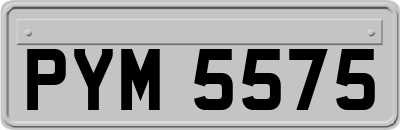 PYM 5575